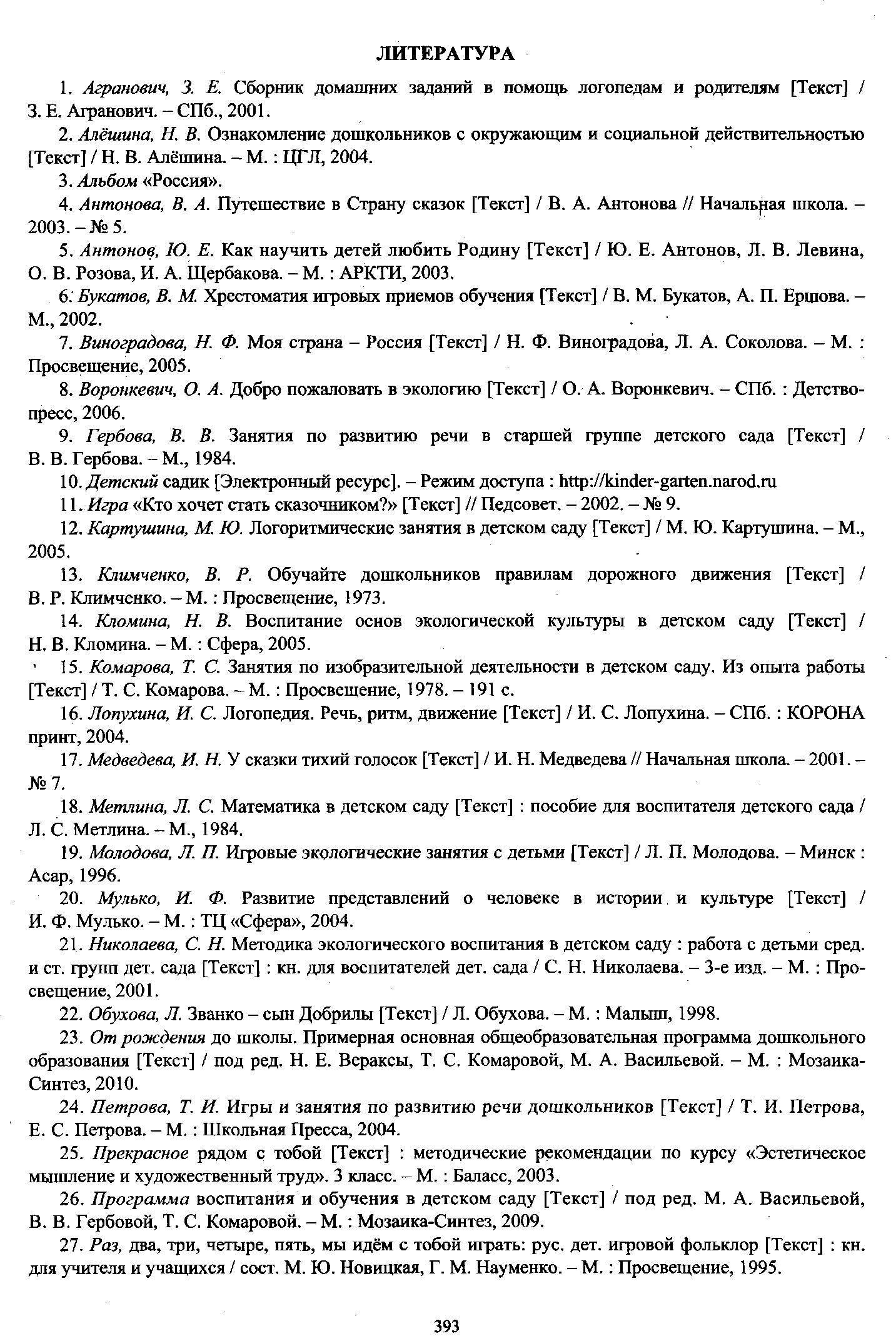 ЛИТЕРАТУРА

1. Агранович, З. Е. Сборник домашних заданий в помощь логопедам и родителям [Текст] / З. Е. Агранович. – СПб., 2001.

2. Алёшина, Н. В. Ознакомление дошкольников с окружающим и социальной действительностью [Текст] / Н. В. Алёшина. – М. : ЦГЛ, 2004.

3. Альбом «Россия».

4. Антонова, В. А. Путешествие в Страну сказок [Текст] / В. А. Антонова // Начальная школа. – 2003. – № 5.

5. Антонов, Ю. Е. Как научить детей любить Родину [Текст] / Ю. Е. Антонов, Л. В. Левина, О. В. Розова, И. А. Щербакова. – М. : АРКТИ, 2003.

6. Букатов, В. М. Хрестоматия игровых приемов обучения [Текст] / В. М. Букатов, А. П. Ершова. – М., 2002.

7. Виноградова, Н. Ф. Моя страна – Россия [Текст] / Н. Ф. Виноградова, Л. А. Соколова. – М. : Просвещение, 2005.

8. Воронкевич, О. А. Добро пожаловать в экологию [Текст] / О. А. Воронкевич. – СПб. : Детство-пресс, 2006.

9. Гербова, В. В. Занятия по развитию речи в старшей группе детского сада [Текст] / В. В. Гербова. – М., 1984.

10. Детский садик [Электронный ресурс]. – Режим доступа : http://kinder-garten.narod.ru

11. Игра «Кто хочет стать сказочником?» [Текст] // Педсовет. – 2002. – № 9.

12. Картушина, М. Ю. Логоритмические занятия в детском саду [Текст] / М. Ю. Картушина. – М., 2005.

13. Климченко, В. Р. Обучайте дошкольников правилам дорожного движения [Текст] / В. Р. Климченко. – М. : Просвещение, 1973.

14. Кломина, Н. В. Воспитание основ экологической культуры в детском саду [Текст] / Н. В. Кломина. – М. : Сфера, 2005.

15. Комарова, Т. С. Занятия по изобразительной деятельности в детском саду. Из опыта работы [Текст] / Т. С. Комарова. – М. : Просвещение, 1978. – 191 с.

16. Лопухина, И. С. Логопедия. Речь, ритм, движение [Текст] / И. С. Лопухина. – СПб. : КОРОНА принт, 2004.

17. Медведева, И. Н. У сказки тихий голосок [Текст] / И. Н. Медведева // Начальная школа. – 2001. – № 7.

18. Метлина, Л. С. Математика в детском саду [Текст] : пособие для воспитателя детского сада / Л. С. Метлина. – М., 1984.

19. Молодова, Л. П. Игровые экологические занятия с детьми [Текст] / Л. П. Молодова. – Минск : Асар, 1996.

20. Мулько, И. Ф. Развитие представлений о человеке в истории и культуре [Текст] / И. Ф. Мулько. – М. : ТЦ «Сфера», 2004.

21. Николаева, С. Н. Методика экологического воспитания в детском саду : работа с детьми сред. и ст. групп дет. сада [Текст] : кн. для воспитателей дет. сада / С. Н. Николаева. – 3-е изд. – М. : Просвещение, 2001.

22. Обухова, Л. Званко – сын Добрилы [Текст] / Л. Обухова. – М. : Малыш, 1998.

23. От рождения до школы. Примерная основная общеобразовательная программа дошкольного образования [Текст] / под ред. Н. Е. Вераксы, Т. С. Комаровой, М. А. Васильевой. – М. : Мозаика-Синтез, 2010.

24. Петрова, Т. И. Игры и занятия по развитию речи дошкольников [Текст] / Т. И. Петрова, Е. С. Петрова. – М. : Школьная Пресса, 2004.

25. Прекрасное рядом с тобой [Текст] : методические рекомендации по курсу «Эстетическое мышление и художественный труд». 3 класс. – М. : Баласс, 2003.

26. Программа воспитания и обучения в детском саду [Текст] / под ред. М. А. Васильевой, В. В. Гербовой, Т. С. Комаровой. – М. : Мозаика-Синтез, 2009.

27. Раз, два, три, четыре, пять, мы идём с тобой играть: рус. дет. игровой фольклор [Текст] : кн. для учителя и учащихся / сост. М. Ю. Новицкая, Г. М. Науменко. – М. : Просвещение, 1995.

393